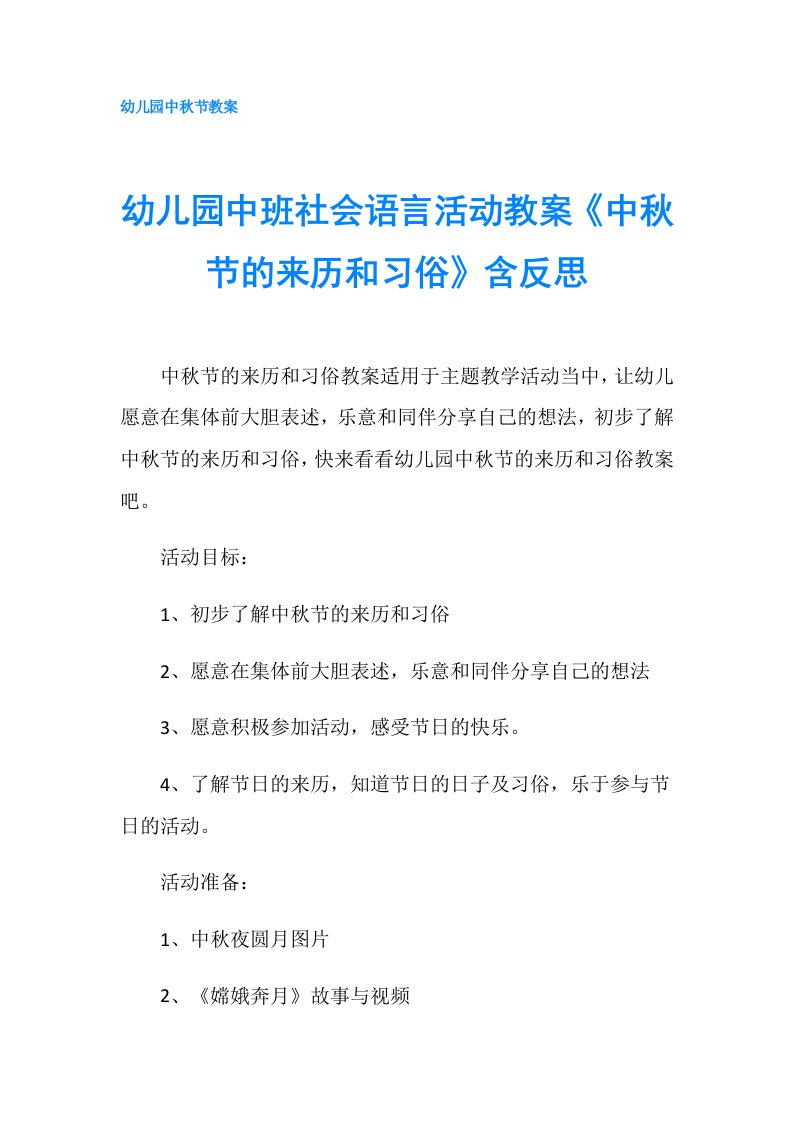 幼儿园中秋节教案

幼儿园中班社会语言活动教案《中秋节的来历和习俗》含反思

中秋节的来历和习俗教案适用于主题教学活动当中，让幼儿愿意在集体前大胆表述，乐意和同伴分享自己的想法，初步了解中秋节的来历和习俗，快来看看幼儿园中秋节的来历和习俗教案吧。

活动目标：

1、初步了解中秋节的来历和习俗

2、愿意在集体前大胆表述，乐意和同伴分享自己的想法

3、愿意积极参加活动，感受节日的快乐。

4、了解节日的来历，知道节日的日子及习俗，乐于参与节日的活动。

活动准备：

1、中秋夜圆月图片

2、《嫦娥奔月》故事与视频